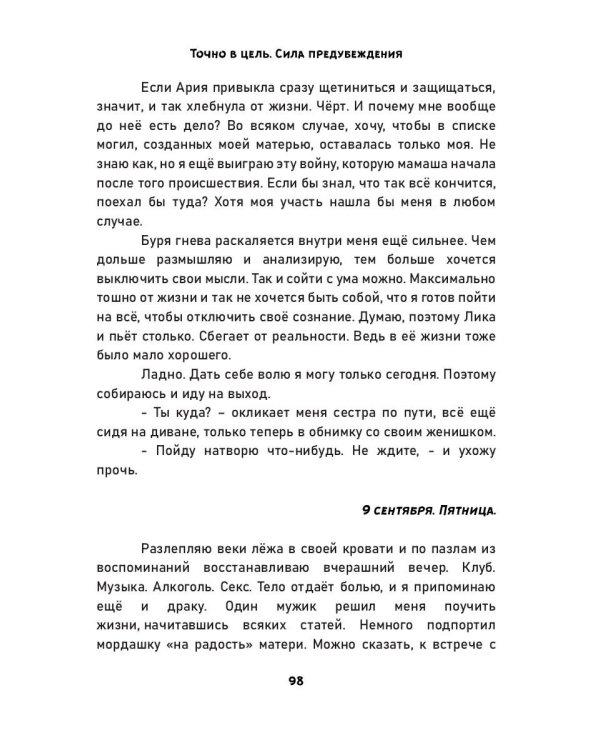 Точно в цель. Сила предубеждения

Если Ария привыкла сразу щетиниться и защищаться, значит, и так хлебнула от жизни. Чёрт. И почему мне вообще до неё есть дело? Во всяком случае, хочу, чтобы в списке могил, созданных моей матерью, оставалась только моя. Не знаю как, но я ещё выиграю эту войну, которую мамаша начала после того происшествия. Если бы знал, что так всё кончится, поехал бы туда? Хотя моя участь нашла бы меня в любом случае.

Буря гнева раскаляется внутри меня ещё сильнее. Чем дольше размышляю и анализирую, тем больше хочется выключить свои мысли. Так и сойти с ума можно. Максимально тошно от жизни и так не хочется быть собой, что я готов пойти на всё, чтобы отключить своё сознание. Думаю, поэтому Лика и пьёт столько. Сбегает от реальности. Ведь в её жизни тоже было мало хорошего.

Ладно. Дать себе волю я могу только сегодня. Поэтому собираюсь и иду на выход.

– Ты куда? – окликает меня сестра по пути, всё ещё сидя на диване, только теперь в обнимку со своим женишком.

– Пойду натворю что-нибудь. Не ждите, – и ухожу прочь.

9 сентября. Пятница.

Разлепляю веки лёжа в своей кровати и по пазлам из воспоминаний восстанавливаю вчерашний вечер. Клуб. Музыка. Алкоголь. Секс. Тело отдаёт болью, и я припоминаю ещё и драку. Один мужик решил меня поучить жизни, начитавшись всяких статей. Немного подпортил мордашку «на радость» матери. Можно сказать, к встрече с

98